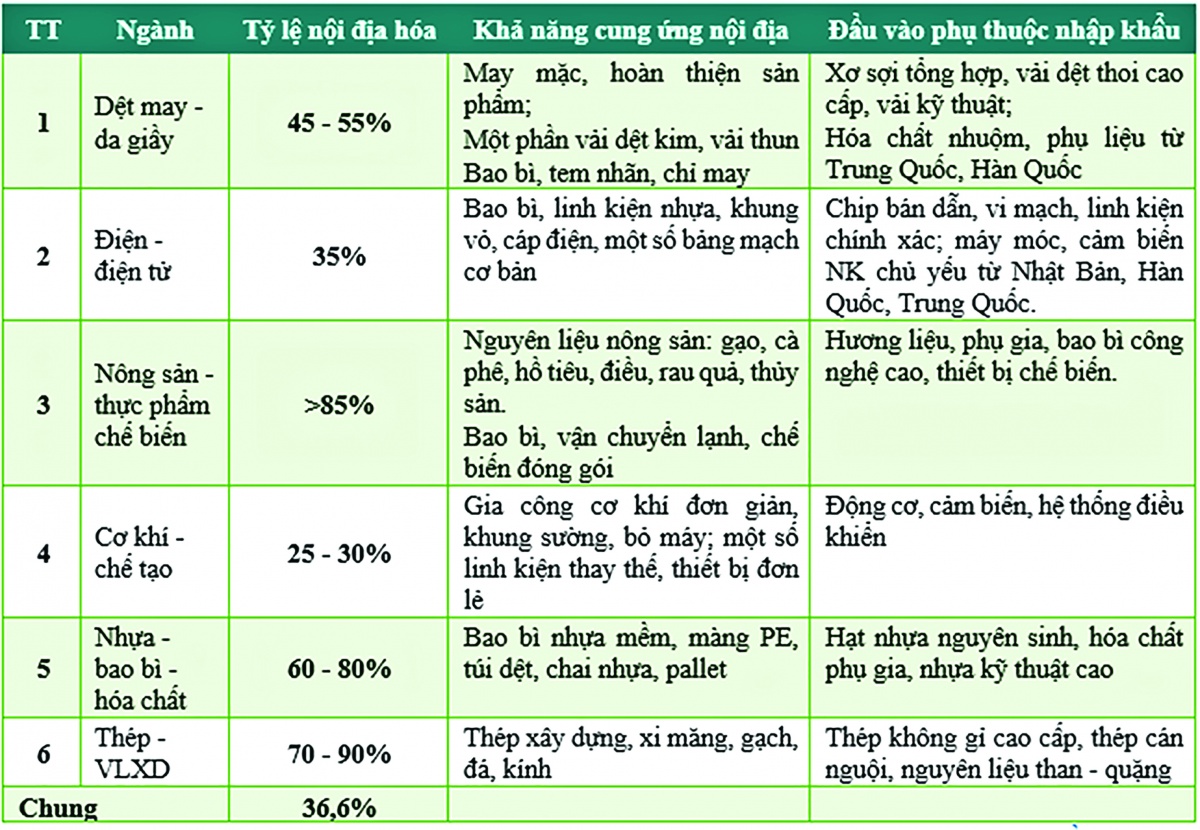 | TT | Ngành | Tỷ lệ nội địa hóa | Khả năng cung ứng nội địa | Đầu vào phụ thuộc nhập khẩu |
|---|---|---|---|---|
| 1 | Dệt may - da giầy | 45 - 55% | May mặc, hoàn thiện sản phẩm; Một phần vải dệt kim, vải thun Bao bì, tem nhãn, chỉ may | Xơ sợi tổng hợp, vải dệt thoi cao cấp, vải kỹ thuật; Hóa chất nhuộm, phụ liệu từ Trung Quốc, Hàn Quốc |
| 2 | Điện - điện tử | 35% | Bao bì, linh kiện nhựa, khung vỏ, cáp điện, một số bảng mạch cơ bản | Chip bán dẫn, vi mạch, linh kiện chính xác; máy móc, cảm biến NK chủ yếu từ Nhật Bản, Hàn Quốc, Trung Quốc. |
| 3 | Nông sản - thực phẩm chế biến | >85% | Nguyên liệu nông sản: gạo, cà phê, hồ tiêu, điều, rau quả, thủy sản. Bao bì, vận chuyển lạnh, chế biến đóng gói | Hương liệu, phụ gia, bao bì công nghệ cao, thiết bị chế biến. |
| 4 | Cơ khí - chế tạo | 25 - 30% | Gia công cơ khí đơn giản, khung sườn, bỏ máy; một số linh kiện thay thế, thiết bị đơn lẻ | Động cơ, cảm biến, hệ thống điều khiển |
| 5 | Nhựa - bao bì - hóa chất | 60 - 80% | Bao bì nhựa mềm, màng PE, túi dệt, chai nhựa, pallet | Hạt nhựa nguyên sinh, hóa chất phụ gia, nhựa kỹ thuật cao |
| 6 | Thép - VLXD | 70 - 90% | Thép xây dựng, xi măng, gạch, đá, kính | Thép không gỉ cao cấp, thép cán nguội, nguyên liệu than - quặng |
| Chung | | 36,6% | | |